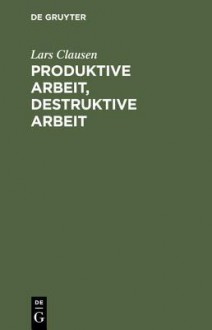 DE GRUYTER

Lars Clausen

PRODUKTIVE ARBEIT, DESTRUKTIVE ARBEIT

DE
G